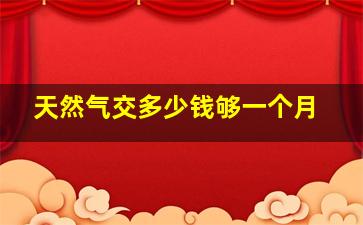 天然气交多少钱够一个月